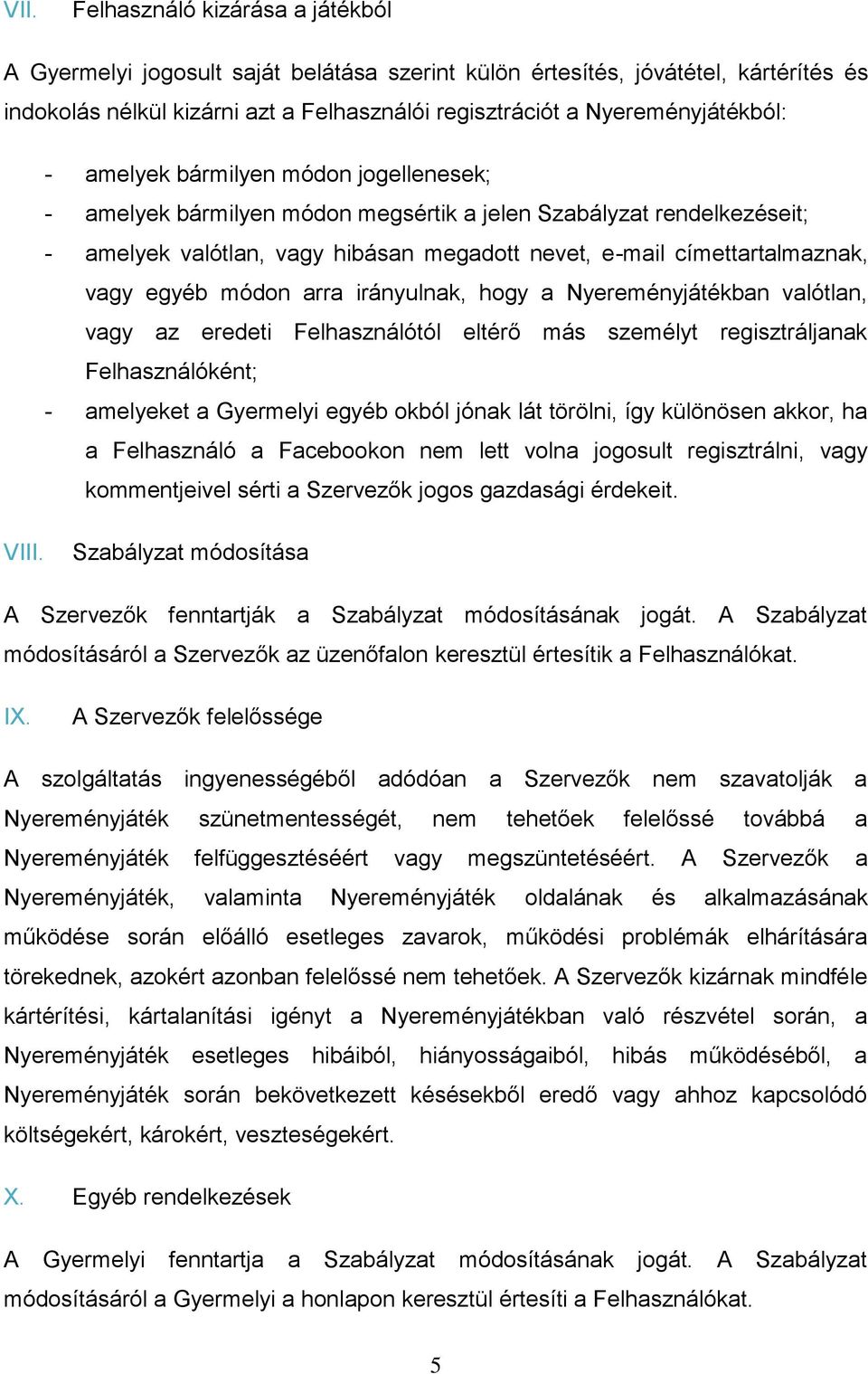 VII. Felhasználó kizárása a játékból

A Gyermelyi jogosult saját belátása szerint külön értesítés, jóvátétel, kártérítés és indokolás nélkül kizárni azt a Felhasználói regisztrációt a Nyereményjátékból:

- amelyek bármilyen módon jogellenesek;
- amelyek bármilyen módon megsértik a jelen Szabályzat rendelkezéseit;
- amelyek valótlan, vagy hibásan megadott nevet, e-mail címettartalmaznak, vagy egyéb módon arra irányulnak, hogy a Nyereményjátékban valótlan, vagy az eredeti Felhasználótól eltérő más személyt regisztráljanak Felhasználóként;
- amelyeket a Gyermelyi egyéb okból jónak lát törölni, így különösen akkor, ha a Felhasználó a Facebookon nem lett volna jogosult regisztrálni, vagy kommentjeivel sérti a Szervezők jogos gazdasági érdekeit.

VIII. Szabályzat módosítása

A Szervezők fenntartják a Szabályzat módosításának jogát. A Szabályzat módosításáról a Szervezők az üzenőfalon keresztül értesítik a Felhasználókat.

IX. A Szervezők felelőssége

A szolgáltatás ingyenességéből adódóan a Szervezők nem szavatolják a Nyereményjáték szünetmentességét, nem tehetőek felelőssé továbbá a Nyereményjáték felfüggesztéséért vagy megszüntetéséért. A Szervezők a Nyereményjáték, valaminta Nyereményjáték oldalának és alkalmazásának működése során előálló esetleges zavarok, működési problémák elhárítására törekednek, azokért azonban felelőssé nem tehetőek. A Szervezők kizárnak mindféle kártérítési, kártalanítási igényt a Nyereményjátékban való részvétel során, a Nyereményjáték esetleges hibáiból, hiányosságaiból, hibás működéséből, a Nyereményjáték során bekövetkezett késésekből eredő vagy ahhoz kapcsolódó költségekért, károkért, veszteségekért.

X. Egyéb rendelkezések

A Gyermelyi fenntartja a Szabályzat módosításának jogát. A Szabályzat módosításáról a Gyermelyi a honlapon keresztül értesíti a Felhasználókat.

5